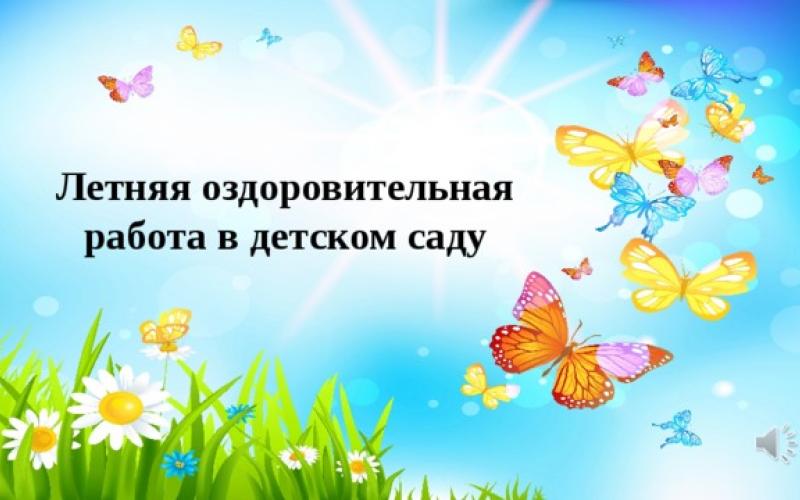 Летняя оздоровительная работа в детском саду